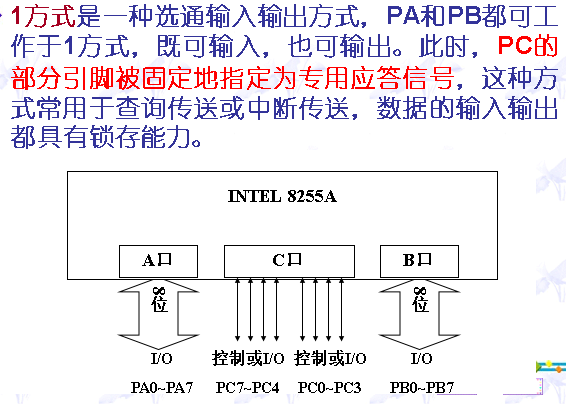 1方式是一种选通输入输出方式，PA和PB都可工作于1方式，既可输入，也可输出。此时，PC的部分引脚被固定地指定为专用应答信号，这种方式常用于查询传送或中断传送，数据的输入输出都具有锁存能力。

INTEL 8255A

A口

C口

B口

8位

8位

I/O

控制或I/O

控制或I/O

I/O

PA0~PA7

PC7~PC4

PC0~PC3

PB0~PB7